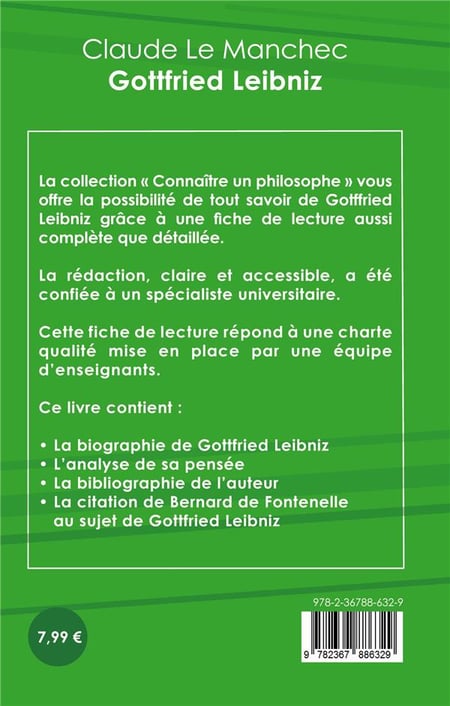 Claude Le Manchec
Gottfried Leibniz

La collection « Connaître un philosophe » vous offre la possibilité de tout savoir de Gottfried Leibniz grâce à une fiche de lecture aussi complète que détaillée.

La rédaction, claire et accessible, a été confiée à un spécialiste universitaire.

Cette fiche de lecture répond à une charte qualité mise en place par une équipe d'enseignants.

Ce livre contient :

• La biographie de Gottfried Leibniz
• L'analyse de sa pensée
• La bibliographie de l'auteur
• La citation de Bernard de Fontenelle au sujet de Gottfried Leibniz

7,99 €

978-2-36788-632-9

9 782367 886329